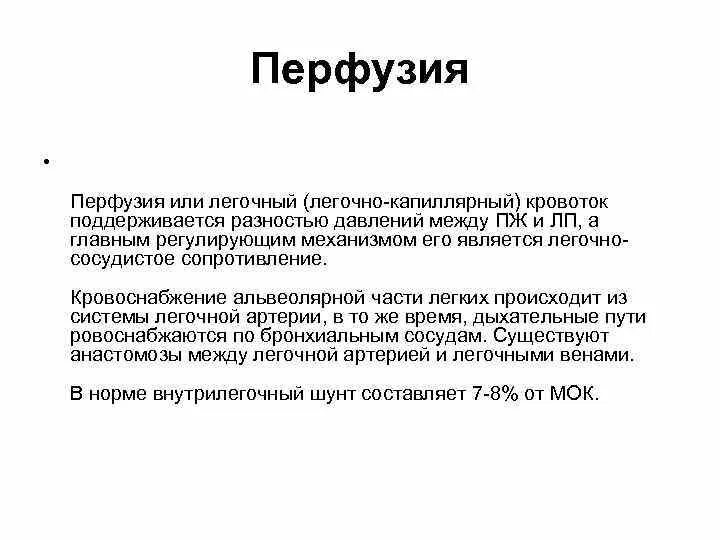 Перфузия

•

Перфузия или легочный (легочно-капиллярный) кровоток поддерживается разностью давлений между ПЖ и ЛП, а главным регулирующим механизмом его является легочно-сосудистое сопротивление.

Кровоснабжение альвеолярной части легких происходит из системы легочной артерии, в то же время, дыхательные пути ровоснабжаются по бронхиальным сосудам. Существуют анастомозы между легочной артерией и легочными венами.

В норме внутрилегочный шунт составляет 7-8% от МОК.